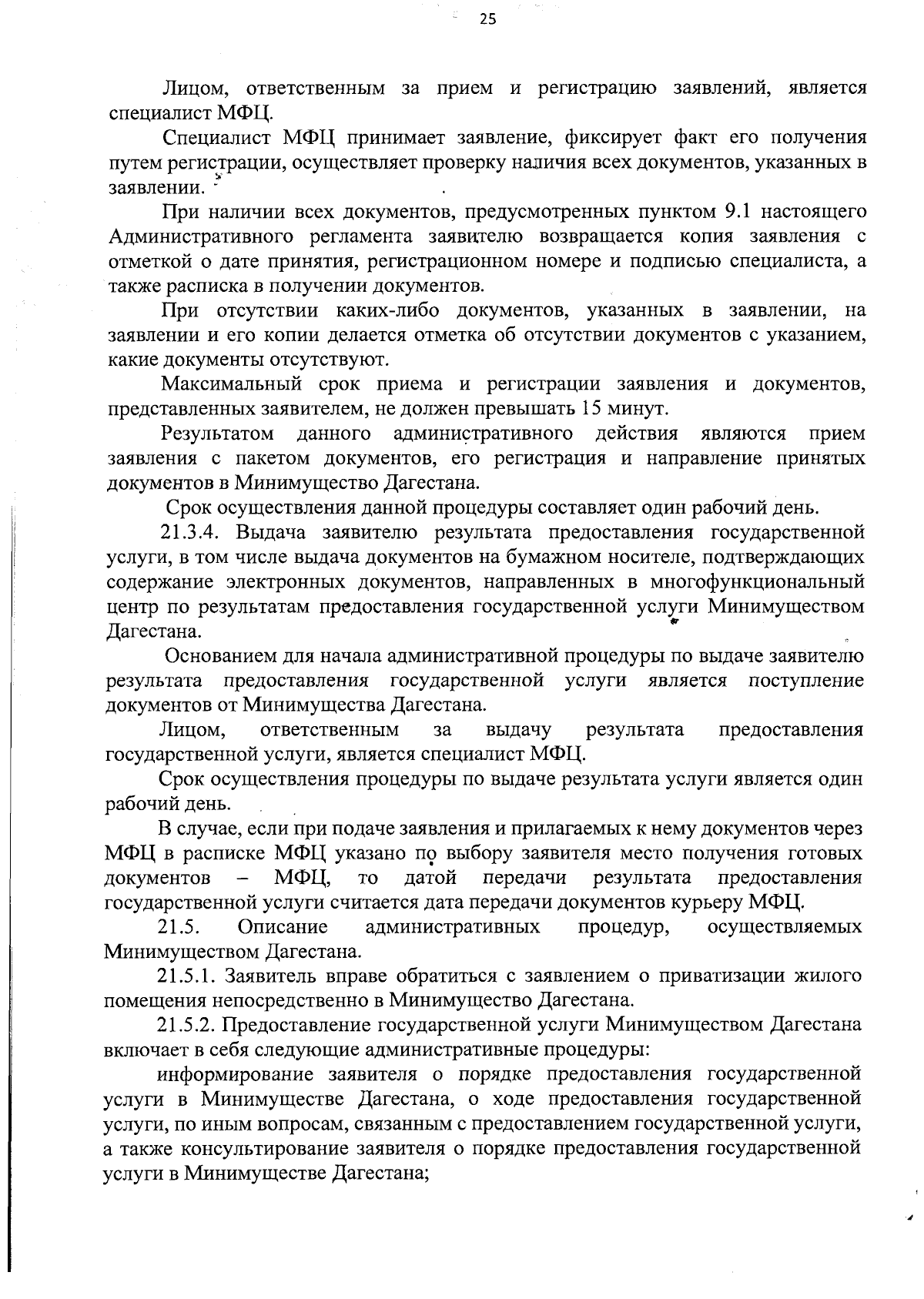 25

Лицом, ответственным за прием и регистрацию заявлений, является специалист МФЦ.

Специалист МФЦ принимает заявление, фиксирует факт его получения путем регистрации, осуществляет проверку наличия всех документов, указанных в заявлении.

При наличии всех документов, предусмотренных пунктом 9.1 настоящего Административного регламента заявителю возвращается копия заявления с отметкой о дате принятия, регистрационном номере и подписью специалиста, а также расписка в получении документов.

При отсутствии каких-либо документов, указанных в заявлении, на заявлении и его копии делается отметка об отсутствии документов с указанием, какие документы отсутствуют.

Максимальный срок приема и регистрации заявления и документов, представленных заявителем, не должен превышать 15 минут.

Результатом данного административного действия являются прием заявления с пакетом документов, его регистрация и направление принятых документов в Минимущество Дагестана.

Срок осуществления данной процедуры составляет один рабочий день.

21.3.4. Выдача заявителю результата предоставления государственной услуги, в том числе выдача документов на бумажном носителе, подтверждающих содержание электронных документов, направленных в многофункциональный центр по результатам предоставления государственной услуги Минимуществом Дагестана.

Основанием для начала административной процедуры по выдаче заявителю результата предоставления государственной услуги является поступление документов от Минимущества Дагестана.

Лицом, ответственным за выдачу результата предоставления государственной услуги, является специалист МФЦ.

Срок осуществления процедуры по выдаче результата услуги является один рабочий день.

В случае, если при подаче заявления и прилагаемых к нему документов через МФЦ в расписке МФЦ указано по выбору заявителя место получения готовых документов – МФЦ, то датой передачи результата предоставления государственной услуги считается дата передачи документов курьеру МФЦ.

21.5. Описание административных процедур, осуществляемых Минимуществом Дагестана.

21.5.1. Заявитель вправе обратиться с заявлением о приватизации жилого помещения непосредственно в Минимущество Дагестана.

21.5.2. Предоставление государственной услуги Минимуществом Дагестана включает в себя следующие административные процедуры:

информирование заявителя о порядке предоставления государственной услуги в Минимуществе Дагестана, о ходе предоставления государственной услуги, по иным вопросам, связанным с предоставлением государственной услуги, а также консультирование заявителя о порядке предоставления государственной услуги в Минимуществе Дагестана;